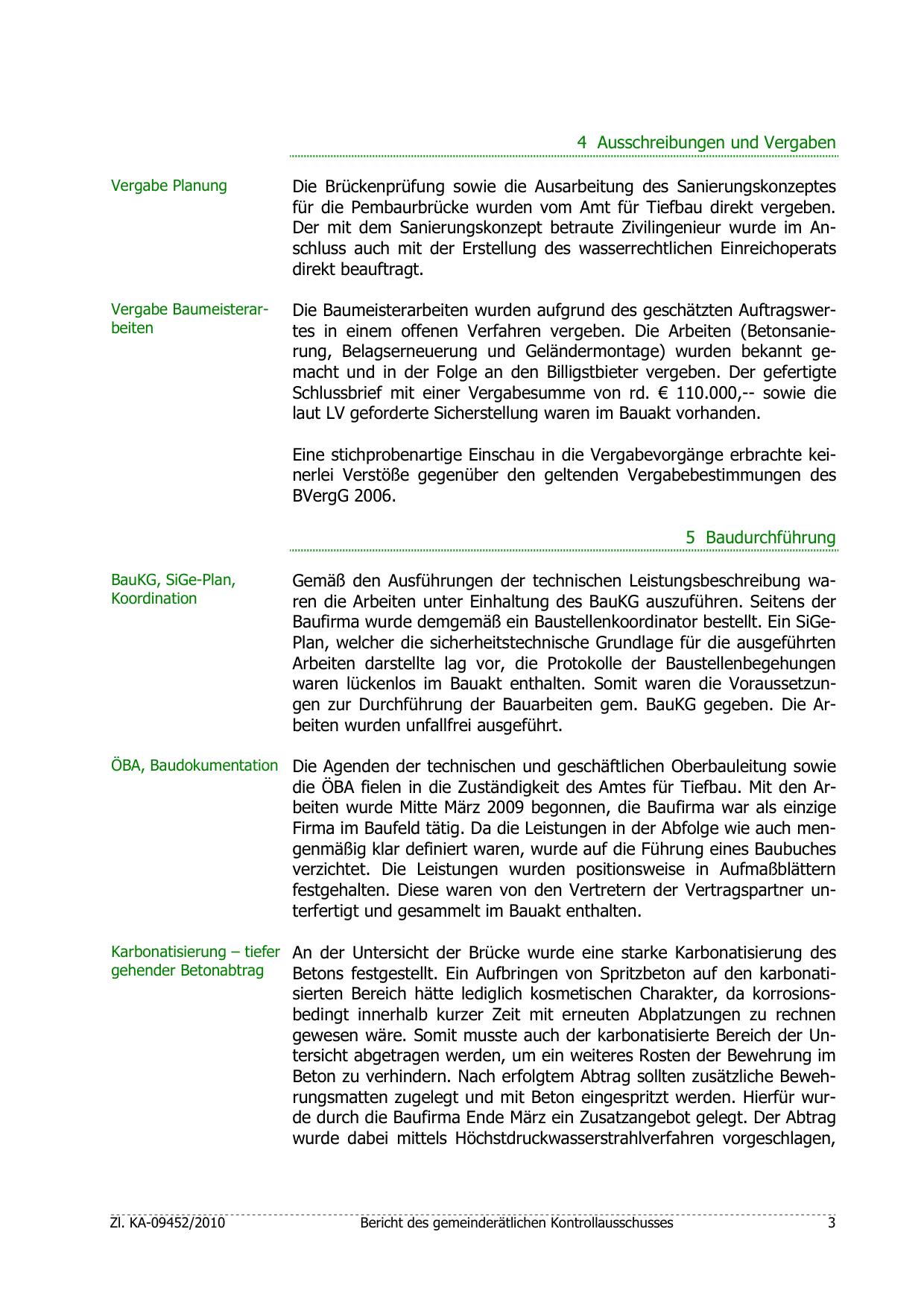 4 Ausschreibungen und Vergaben

Vergabe Planung

Die Brückenprüfung sowie die Ausarbeitung des Sanierungskonzeptes für die Pembaurbrücke wurden vom Amt für Tiefbau direkt vergeben. Der mit dem Sanierungskonzept betraute Zivilingenieur wurde im Anschluss auch mit der Erstellung des wasserrechtlichen Einreichoperats direkt beauftragt.

Vergabe Baumeisterarbeiten

Die Baumeisterarbeiten wurden aufgrund des geschätzten Auftragswertes in einem offenen Verfahren vergeben. Die Arbeiten (Betonsanierung, Belagserneuerung und Geländermontage) wurden bekannt gemacht und in der Folge an den Billigstbieter vergeben. Der gefertigte Schlussbrief mit einer Vergabesumme von rd. € 110.000,-- sowie die laut LV geforderte Sicherstellung waren im Bauakt vorhanden.

Eine stichprobenartige Einschau in die Vergabevorgänge erbrachte keinerlei Verstöße gegenüber den geltenden Vergabebestimmungen des BVergG 2006.

5 Baudurchführung

BauKG, SiGe-Plan, Koordination

Gemäß den Ausführungen der technischen Leistungsbeschreibung waren die Arbeiten unter Einhaltung des BauKG auszuführen. Seitens der Baufirma wurde demgemäß ein Baustellenkoordinator bestellt. Ein SiGe-Plan, welcher die sicherheitstechnische Grundlage für die ausgeführten Arbeiten darstellte lag vor, die Protokolle der Baustellenbegehungen waren lückenlos im Bauakt enthalten. Somit waren die Voraussetzungen zur Durchführung der Bauarbeiten gem. BauKG gegeben. Die Arbeiten wurden unfallfrei ausgeführt.

ÖBA, Baudokumentation

Die Agenden der technischen und geschäftlichen Oberbauleitung sowie die ÖBA fielen in die Zuständigkeit des Amtes für Tiefbau. Mit den Arbeiten wurde Mitte März 2009 begonnen, die Baufirma war als einzige Firma im Baufeld tätig. Da die Leistungen in der Abfolge wie auch mengenmäßig klar definiert waren, wurde auf die Führung eines Baubuches verzichtet. Die Leistungen wurden positionsweise in Aufmaßblättern festgehalten. Diese waren von den Vertretern der Vertragspartner unterfertigt und gesammelt im Bauakt enthalten.

Karbonatisierung – tiefer gehender Betonabtrag

An der Untersicht der Brücke wurde eine starke Karbonatisierung des Betons festgestellt. Ein Aufbringen von Spritzbeton auf den karbonatisierten Bereich hätte lediglich kosmetischen Charakter, da korrosionsbedingt innerhalb kurzer Zeit mit erneuten Abplatzungen zu rechnen gewesen wäre. Somit musste auch der karbonatisierte Bereich der Untersicht abgetragen werden, um ein weiteres Rosten der Bewehrung im Beton zu verhindern. Nach erfolgtem Abtrag sollten zusätzliche Bewehrungsmatten zugelegt und mit Beton eingespritzt werden. Hierfür wurde durch die Baufirma Ende März ein Zusatzangebot gelegt. Der Abtrag wurde dabei mittels Höchstdruckwasserstrahlverfahren vorgeschlagen,

Zl. KA-09452/2010 Bericht des gemeinderätlichen Kontrollausschusses 3